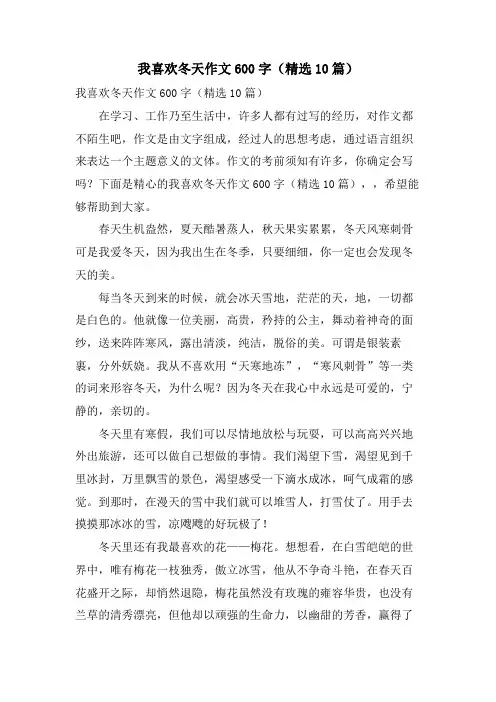 我喜欢冬天作文600字（精选10篇）

我喜欢冬天作文600字（精选10篇）

在学习、工作乃至生活中，许多人都有过写的经历，对作文都不陌生吧，作文是由文字组成，经过人的思想考虑，通过语言组织来表达一个主题意义的文体。作文的考前须知有许多，你确定会写吗？下面是精心的我喜欢冬天作文600字（精选10篇），，希望能够帮助到大家。

春天生机盎然，夏天酷暑蒸人，秋天果实累累，冬天风寒刺骨可是我爱冬天，因为我出生在冬季，只要细细，你一定也会发现冬天的美。

每当冬天到来的时候，就会冰天雪地，茫茫的天，地，一切都是白色的。他就像一位美丽，高贵，矜持的公主，舞动着神奇的面纱，送来阵阵寒风，露出清淡，纯洁，脱俗的美。可谓是银装素裹，分外妖娆。我从不喜欢用“天寒地冻”，“寒风刺骨”等一类的词来形容冬天，为什么呢？因为冬天在我心中永远是可爱的，宁静的，亲切的。

冬天里有寒假，我们可以尽情地放松与玩耍，可以高高兴兴地外出旅游，还可以做自己想做的事情。我们渴望下雪，渴望见到千里冰封，万里飘雪的景色，渴望感受一下滴水成冰，呵气成霜的感觉。到那时，在漫天的雪中我们就可以堆雪人，打雪仗了。用手去摸摸那冰冰的雪，凉飕飕的好玩极了！

冬天里还有我最喜欢的花——梅花。想想看，在白雪皑皑的世界中，唯有梅花一枝独秀，傲立冰雪，他从不争奇斗艳，在春天百花盛开之际，却悄然退隐，梅花虽然没有玫瑰的雍容华贵，也没有兰草的清秀漂亮，但他却以顽强的生命力，以幽甜的芳香，赢得了